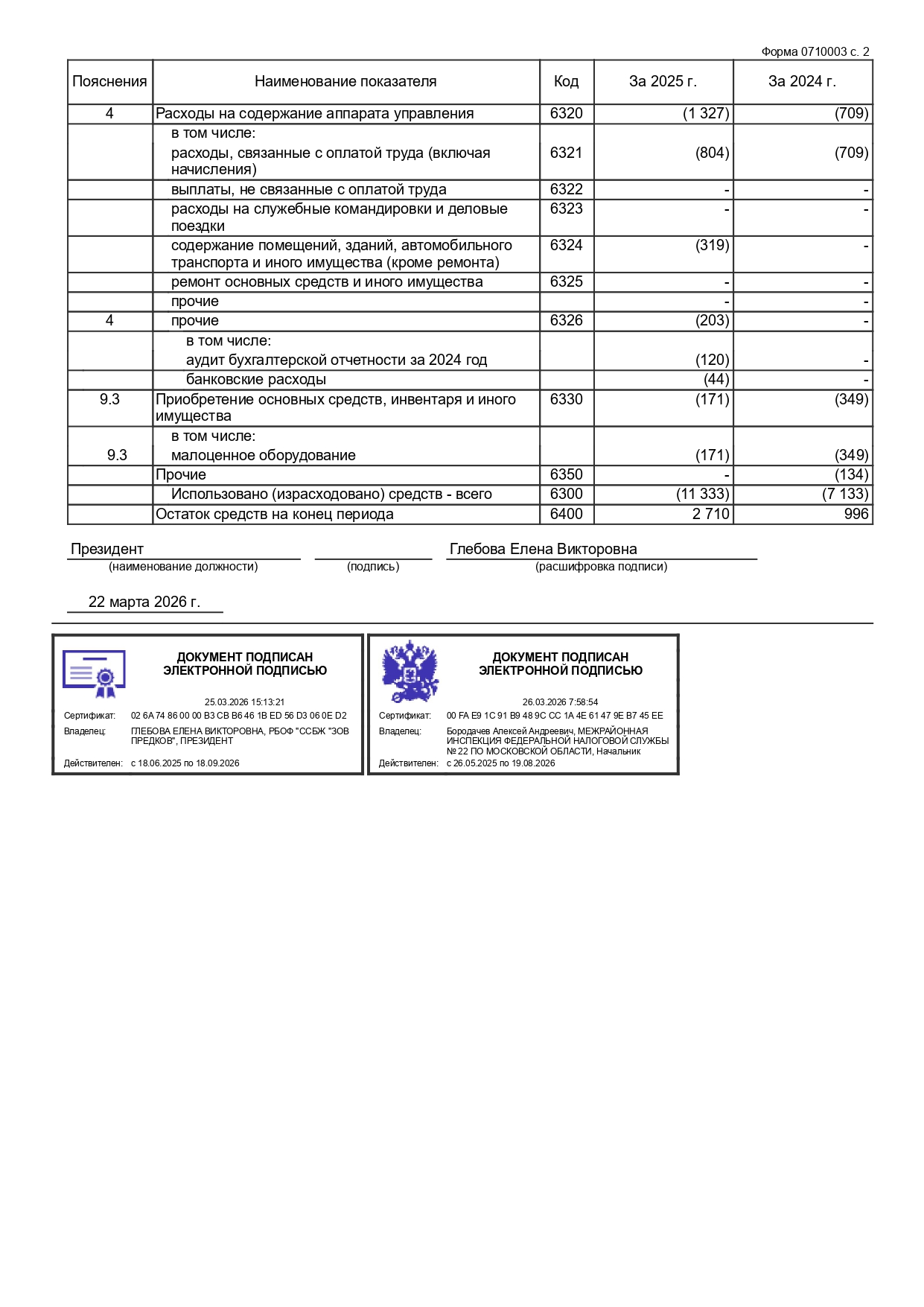 Форма 0710003 с. 2

| Пояснения | Наименование показателя | Код | За 2025 г. | За 2024 г. |
|---|---|---|---|---|
| 4 | Расходы на содержание аппарата управления | 6320 | (1 327) | (709) |
| | в том числе: расходы, связанные с оплатой труда (включая начисления) | 6321 | (804) | (709) |
| | выплаты, не связанные с оплатой труда | 6322 | - | - |
| | расходы на служебные командировки и деловые поездки | 6323 | - | - |
| | содержание помещений, зданий, автомобильного транспорта и иного имущества (кроме ремонта) | 6324 | (319) | - |
| | ремонт основных средств и иного имущества | 6325 | - | - |
| | прочие | | - | - |
| 4 | прочие | 6326 | (203) | - |
| | в том числе: аудит бухгалтерской отчетности за 2024 год | | (120) | - |
| | банковские расходы | | (44) | - |
| 9.3 | Приобретение основных средств, инвентаря и иного имущества | 6330 | (171) | (349) |
| 9.3 | в том числе: малоценное оборудование | | (171) | (349) |
| | Прочие | 6350 | - | (134) |
| | Использовано (израсходовано) средств - всего | 6300 | (11 333) | (7 133) |
| | Остаток средств на конец периода | 6400 | 2 710 | 996 |

Президент
(наименование должности)
(подпись)
Глебова Елена Викторовна
(расшифровка подписи)

22 марта 2026 г.

ДОКУМЕНТ ПОДПИСАН ЭЛЕКТРОННОЙ ПОДПИСЬЮ
25.03.2026 15:13:21
Сертификат: 02 6A 74 86 00 00 B3 CB B6 46 1B ED 56 D3 06 0E D2
Владелец: ГЛЕБОВА ЕЛЕНА ВИКТОРОВНА, РБОФ "ССБЖ "ЗОВ ПРЕДКОВ", ПРЕЗИДЕНТ
Действителен: с 18.06.2025 по 18.09.2026

ДОКУМЕНТ ПОДПИСАН ЭЛЕКТРОННОЙ ПОДПИСЬЮ
26.03.2026 7:58:54
Сертификат: 00 FA E9 1C 91 B9 48 9C CC 1A 4E 61 47 9E B7 45 EE
Владелец: Бородачев Алексей Андреевич, МЕЖРАЙОННАЯ ИНСПЕКЦИЯ ФЕДЕРАЛЬНОЙ НАЛОГОВОЙ СЛУЖБЫ № 22 ПО МОСКОВСКОЙ ОБЛАСТИ, Начальник
Действителен: с 26.05.2025 по 19.08.2026